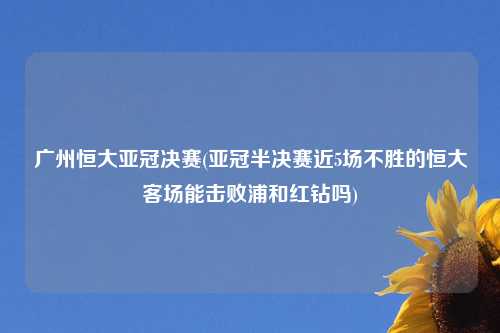 广州恒大亚冠决赛(亚冠半决赛近5场不胜的恒大客场能击败浦和红钻吗)